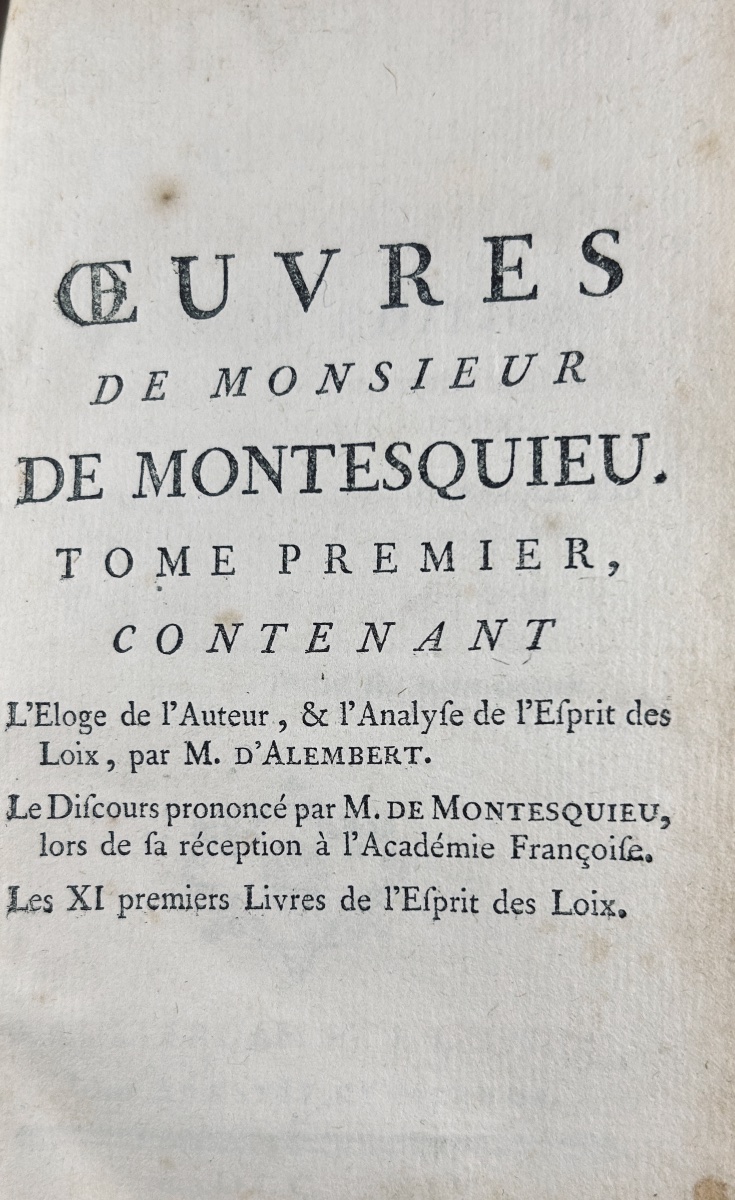 ŒUVRES
DE MONSIEUR
DE MONTESQUIEU.
TOME PREMIER,
CONTENANT

L'Eloge de l'Auteur, & l'Analyſe de l'Eſprit des Loix, par M. D'ALEMBERT.

Le Diſcours prononcé par M. DE MONTESQUIEU, lors de ſa réception à l'Académie Françoiſe.

Les XI premiers Livres de l'Eſprit des Loix.